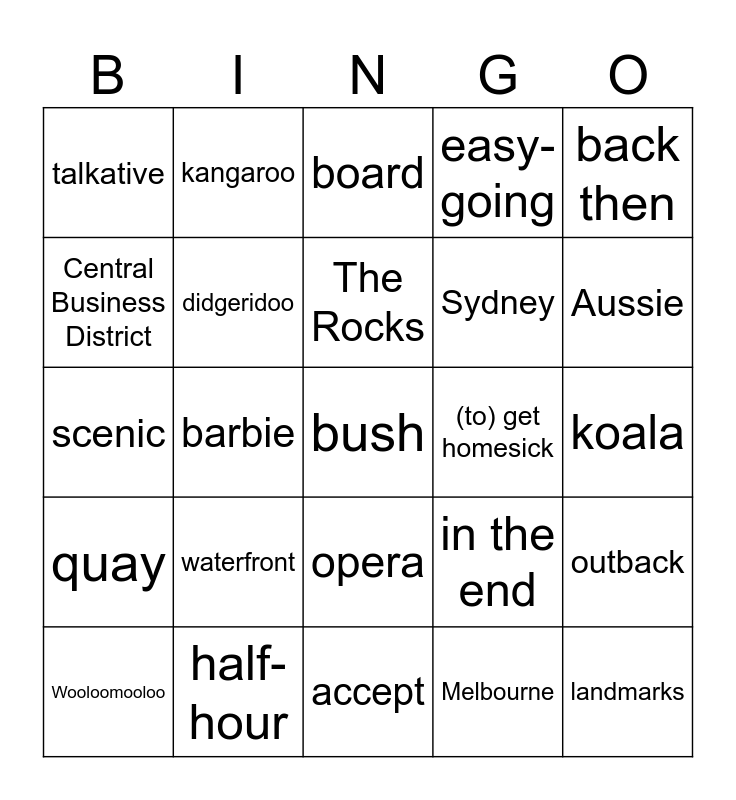 | B | I | N | G | O |
|---|---|---|---|---|
| talkative | kangaroo | board | easy-going | back then |
| Central Business District | didgeridoo | The Rocks | Sydney | Aussie |
| scenic | barbie | bush | (to) get homesick | koala |
| quay | waterfront | opera | in the end | outback |
| Wooloomooloo | half-hour | accept | Melbourne | landmarks |